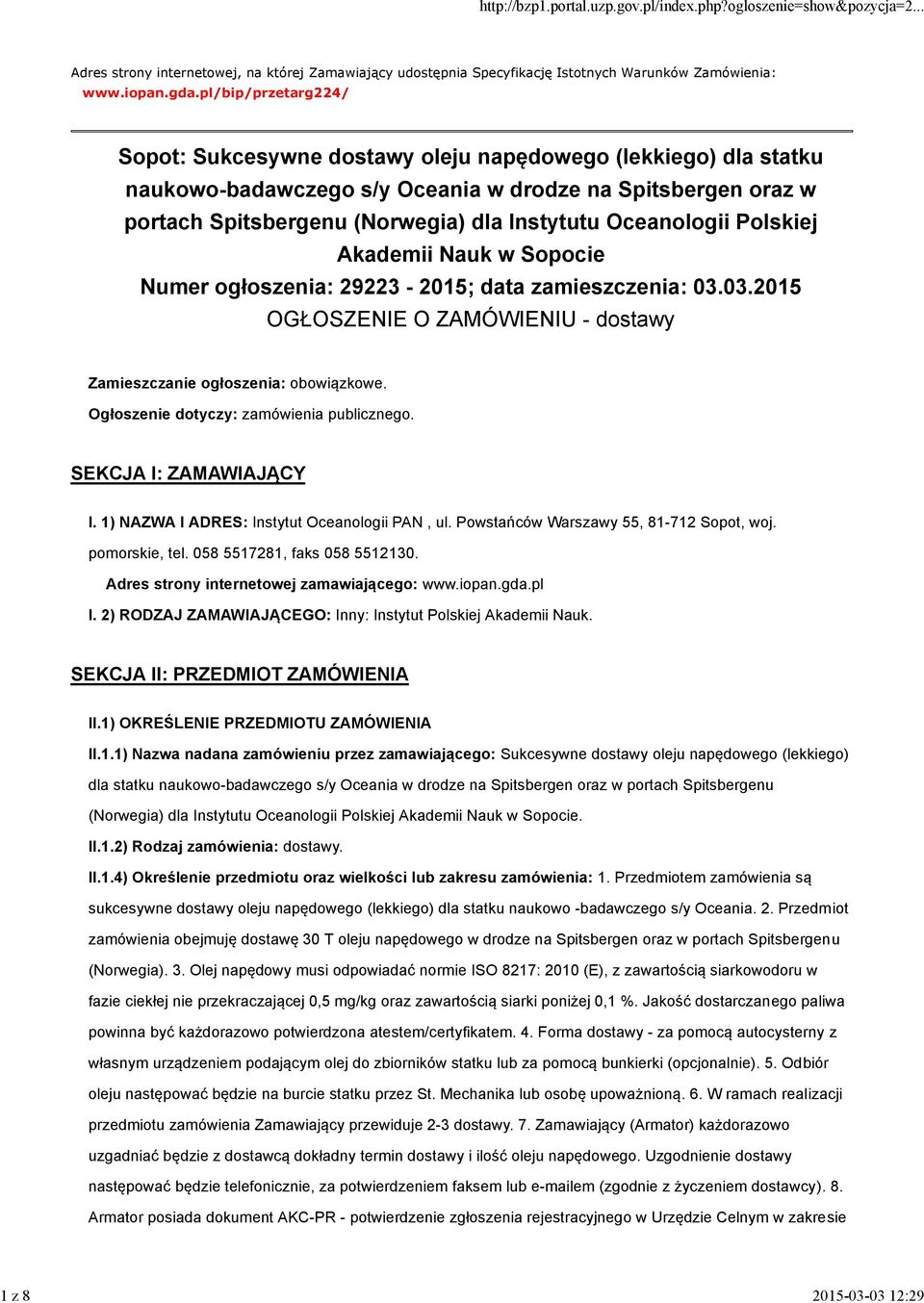 http://bzp1.portal.uzp.gov.pl/index.php?ogloszenie=show&pozycja=2...

Adres strony internetowej, na której Zamawiający udostępnia Specyfikację Istotnych Warunków Zamówienia: www.iopan.gda.pl/bip/przetarg224/

Sopot: Sukcesywne dostawy oleju napędowego (lekkiego) dla statku naukowo-badawczego s/y Oceania w drodze na Spitsbergen oraz w portach Spitsbergenu (Norwegia) dla Instytutu Oceanologii Polskiej Akademii Nauk w Sopocie
Numer ogłoszenia: 29223 - 2015; data zamieszczenia: 03.03.2015
OGŁOSZENIE O ZAMÓWIENIU - dostawy

Zamieszczanie ogłoszenia: obowiązkowe.
Ogłoszenie dotyczy: zamówienia publicznego.

SEKCJA I: ZAMAWIAJĄCY

I. 1) NAZWA I ADRES: Instytut Oceanologii PAN , ul. Powstańców Warszawy 55, 81-712 Sopot, woj. pomorskie, tel. 058 5517281, faks 058 5512130.
Adres strony internetowej zamawiającego: www.iopan.gda.pl
I. 2) RODZAJ ZAMAWIAJĄCEGO: Inny: Instytut Polskiej Akademii Nauk.

SEKCJA II: PRZEDMIOT ZAMÓWIENIA

II.1) OKREŚLENIE PRZEDMIOTU ZAMÓWIENIA
II.1.1) Nazwa nadana zamówieniu przez zamawiającego: Sukcesywne dostawy oleju napędowego (lekkiego) dla statku naukowo-badawczego s/y Oceania w drodze na Spitsbergen oraz w portach Spitsbergenu (Norwegia) dla Instytutu Oceanologii Polskiej Akademii Nauk w Sopocie.
II.1.2) Rodzaj zamówienia: dostawy.
II.1.4) Określenie przedmiotu oraz wielkości lub zakresu zamówienia: 1. Przedmiotem zamówienia są sukcesywne dostawy oleju napędowego (lekkiego) dla statku naukowo -badawczego s/y Oceania. 2. Przedmiot zamówienia obejmuję dostawę 30 T oleju napędowego w drodze na Spitsbergen oraz w portach Spitsbergenu (Norwegia). 3. Olej napędowy musi odpowiadać normie ISO 8217: 2010 (E), z zawartością siarkowodoru w fazie ciekłej nie przekraczającej 0,5 mg/kg oraz zawartością siarki poniżej 0,1 %. Jakość dostarczanego paliwa powinna być każdorazowo potwierdzona atestem/certyfikatem. 4. Forma dostawy - za pomocą autocysterny z własnym urządzeniem podającym olej do zbiorników statku lub za pomocą bunkierki (opcjonalnie). 5. Odbiór oleju następować będzie na burcie statku przez St. Mechanika lub osobę upoważnioną. 6. W ramach realizacji przedmiotu zamówienia Zamawiający przewiduje 2-3 dostawy. 7. Zamawiający (Armator) każdorazowo uzgadniać będzie z dostawcą dokładny termin dostawy i ilość oleju napędowego. Uzgodnienie dostawy następować będzie telefonicznie, za potwierdzeniem faksem lub e-mailem (zgodnie z życzeniem dostawcy). 8. Armator posiada dokument AKC-PR - potwierdzenie zgłoszenia rejestracyjnego w Urzędzie Celnym w zakresie

1 z 8 2015-03-03 12:29